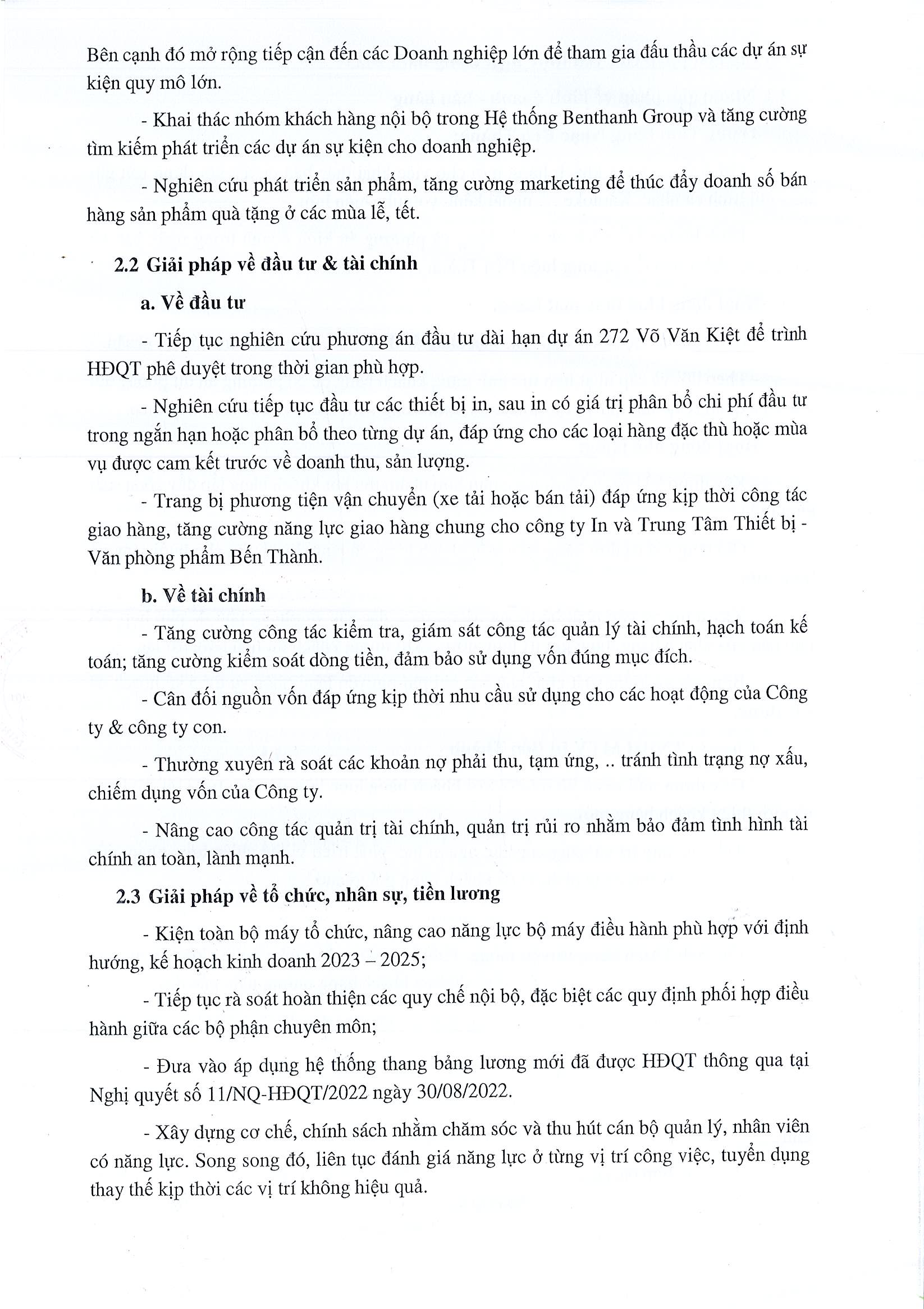 Bên cạnh đó mở rộng tiếp cận đến các Doanh nghiệp lớn để tham gia đấu thầu các dự án sự kiện quy mô lớn.

- Khai thác nhóm khách hàng nội bộ trong Hệ thống Benthanh Group và tăng cường tìm kiếm phát triển các dự án sự kiện cho doanh nghiệp.

- Nghiên cứu phát triển sản phẩm, tăng cường marketing để thúc đẩy doanh số bán hàng sản phẩm quà tặng ở các mùa lễ, tết.

2.2 Giải pháp về đầu tư & tài chính

a. Về đầu tư

- Tiếp tục nghiên cứu phương án đầu tư dài hạn dự án 272 Võ Văn Kiệt để trình HĐQT phê duyệt trong thời gian phù hợp.

- Nghiên cứu tiếp tục đầu tư các thiết bị in, sau in có giá trị phân bổ chi phí đầu tư trong ngắn hạn hoặc phân bổ theo từng dự án, đáp ứng cho các loại hàng đặc thù hoặc mùa vụ được cam kết trước về doanh thu, sản lượng.

- Trang bị phương tiện vận chuyển (xe tải hoặc bán tải) đáp ứng kịp thời công tác giao hàng, tăng cường năng lực giao hàng chung cho công ty In và Trung Tâm Thiết bị - Văn phòng phẩm Bến Thành.

b. Về tài chính

- Tăng cường công tác kiểm tra, giám sát công tác quản lý tài chính, hạch toán kế toán; tăng cường kiểm soát dòng tiền, đảm bảo sử dụng vốn đúng mục đích.

- Cân đối nguồn vốn đáp ứng kịp thời nhu cầu sử dụng cho các hoạt động của Công ty & công ty con.

- Thường xuyên rà soát các khoản nợ phải thu, tạm ứng, .. tránh tình trạng nợ xấu, chiếm dụng vốn của Công ty.

- Nâng cao công tác quản trị tài chính, quản trị rủi ro nhằm bảo đảm tình hình tài chính an toàn, lành mạnh.

2.3 Giải pháp về tổ chức, nhân sự, tiền lương

- Kiện toàn bộ máy tổ chức, nâng cao năng lực bộ máy điều hành phù hợp với định hướng, kế hoạch kinh doanh 2023 – 2025;

- Tiếp tục rà soát hoàn thiện các quy chế nội bộ, đặc biệt các quy định phối hợp điều hành giữa các bộ phận chuyên môn;

- Đưa vào áp dụng hệ thống thang bảng lương mới đã được HĐQT thông qua tại Nghị quyết số 11/NQ-HĐQT/2022 ngày 30/08/2022.

- Xây dựng cơ chế, chính sách nhằm chăm sóc và thu hút cán bộ quản lý, nhân viên có năng lực. Song song đó, liên tục đánh giá năng lực ở từng vị trí công việc, tuyển dụng thay thế kịp thời các vị trí không hiệu quả.